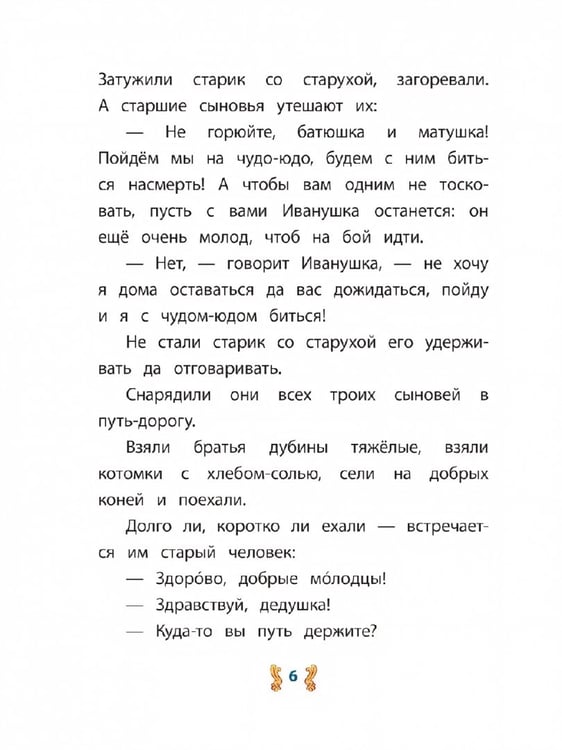 Затужили старик со старухой, загоревали. А старшие сыновья утешают их:

— Не горюйте, батюшка и матушка! Пойдём мы на чудо-юдо, будем с ним биться насмерть! А чтобы вам одним не тосковать, пусть с вами Иванушка останется: он ещё очень молод, чтоб на бой идти.

— Нет, — говорит Иванушка, — не хочу я дома оставаться да вас дожидаться, пойду и я с чудом-юдом биться!

Не стали старик со старухой его удерживать да отговаривать.

Снарядили они всех троих сыновей в путь-дорогу.

Взяли братья дубины тяжёлые, взяли котомки с хлебом-солью, сели на добрых коней и поехали.

Долго ли, коротко ли ехали — встречается им старый человек:

— Здоро́во, добрые мо́лодцы!

— Здравствуй, дедушка!

— Куда-то вы путь держите?

6